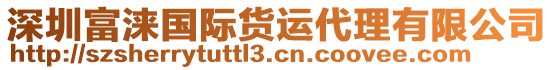 深圳富涞国际货运代理有限公司
http://szsherrytuttl3.cn.coovee.com